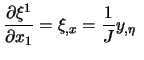 $\frac{\partial \xi^1}{\partial x_1} = \xi_{,x} = \frac{1}{J} y_{,\eta}$